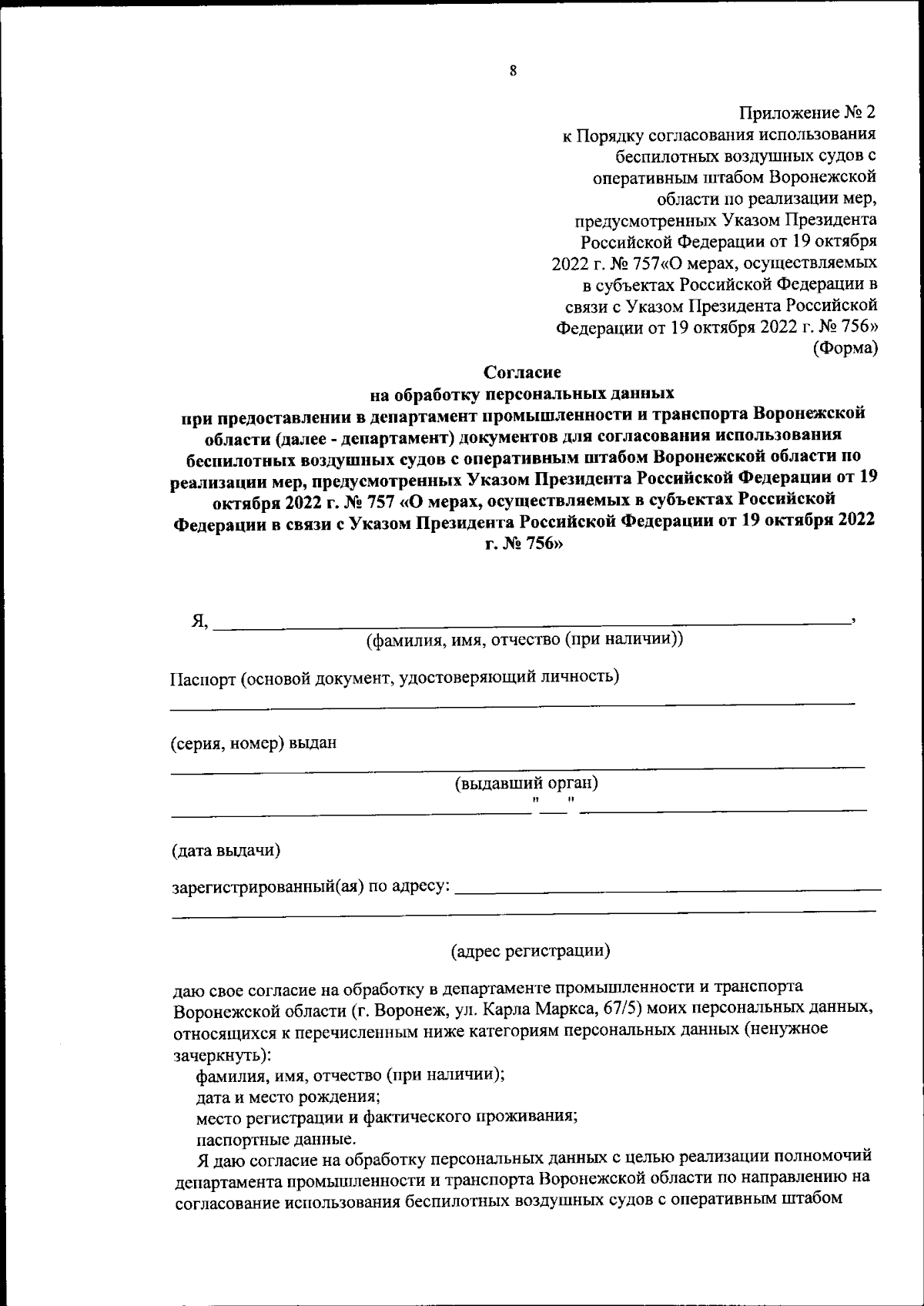 8

Приложение № 2
к Порядку согласования использования беспилотных воздушных судов с оперативным штабом Воронежской области по реализации мер, предусмотренных Указом Президента Российской Федерации от 19 октября 2022 г. № 757«О мерах, осуществляемых в субъектах Российской Федерации в связи с Указом Президента Российской Федерации от 19 октября 2022 г. № 756»
(Форма)

Согласие
на обработку персональных данных
при предоставлении в департамент промышленности и транспорта Воронежской области (далее - департамент) документов для согласования использования беспилотных воздушных судов с оперативным штабом Воронежской области по реализации мер, предусмотренных Указом Президента Российской Федерации от 19 октября 2022 г. № 757 «О мерах, осуществляемых в субъектах Российской Федерации в связи с Указом Президента Российской Федерации от 19 октября 2022 г. № 756»

Я, ______________________________________________,
(фамилия, имя, отчество (при наличии))

Паспорт (основой документ, удостоверяющий личность)
______________________________________________

(серия, номер) выдан
______________________________________________
(выдавший орган)
______________________"___"______________________

(дата выдачи)

зарегистрированный(ая) по адресу: ______________________
______________________________________________

(адрес регистрации)

даю свое согласие на обработку в департаменте промышленности и транспорта Воронежской области (г. Воронеж, ул. Карла Маркса, 67/5) моих персональных данных, относящихся к перечисленным ниже категориям персональных данных (ненужное зачеркнуть):
фамилия, имя, отчество (при наличии);
дата и место рождения;
место регистрации и фактического проживания;
паспортные данные.
Я даю согласие на обработку персональных данных с целью реализации полномочий департамента промышленности и транспорта Воронежской области по направлению на согласование использования беспилотных воздушных судов с оперативным штабом